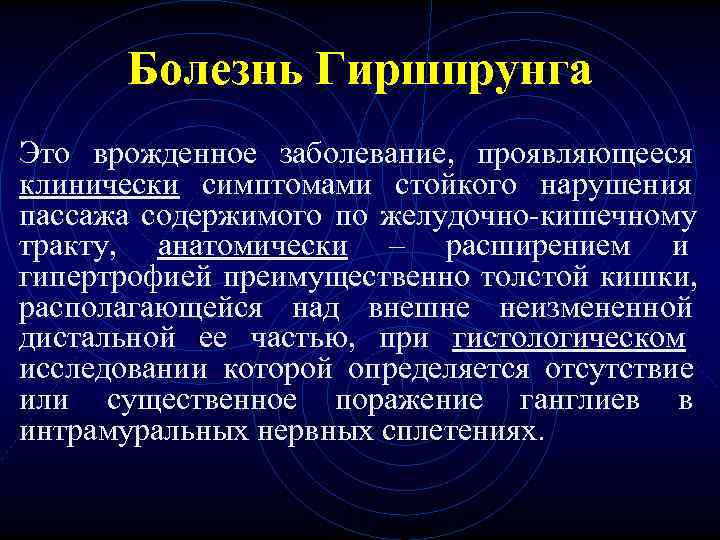 Болезнь Гиршпрунга

Это врожденное заболевание, проявляющееся клинически симптомами стойкого нарушения пассажа содержимого по желудочно-кишечному тракту, анатомически – расширением и гипертрофией преимущественно толстой кишки, располагающейся над внешне неизмененной дистальной ее частью, при гистологическом исследовании которой определяется отсутствие или существенное поражение ганглиев в интрамуральных нервных сплетениях.